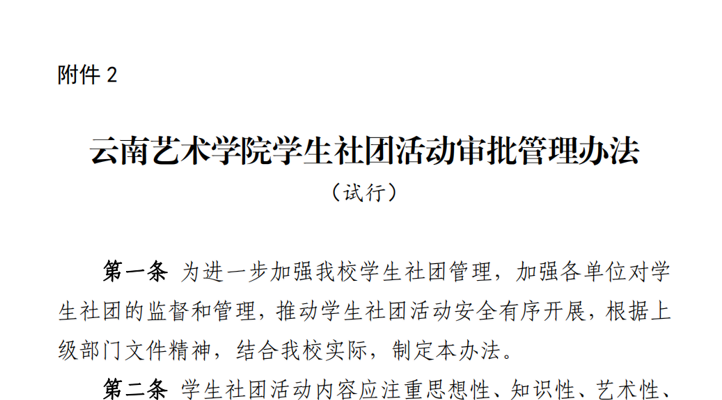 附件2

云南艺术学院学生社团活动审批管理办法

（试行）

第一条 为进一步加强我校学生社团管理，加强各单位对学生社团的监督和管理，推动学生社团活动安全有序开展，根据上级部门文件精神，结合我校实际，制定本办法。

第二条 学生社团活动内容应注重思想性、知识性、艺术性、